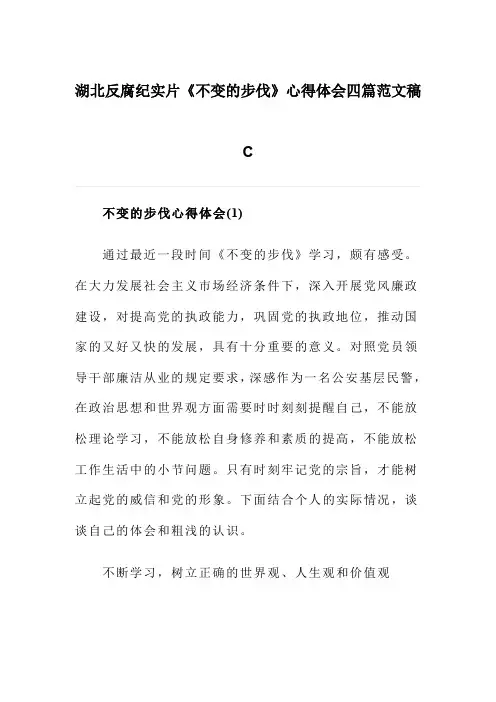 湖北反腐纪实片《不变的步伐》心得体会四篇范文稿

C

不变的步伐心得体会(1)

通过最近一段时间《不变的步伐》学习，颇有感受。在大力发展社会主义市场经济条件下，深入开展党风廉政建设，对提高党的执政能力，巩固党的执政地位，推动国家的又好又快的发展，具有十分重要的意义。对照党员领导干部廉洁从业的规定要求，深感作为一名公安基层民警，在政治思想和世界观方面需要时时刻刻提醒自己，不能放松理论学习，不能放松自身修养和素质的提高，不能放松工作生活中的小节问题。只有时刻牢记党的宗旨，才能树立起党的威信和党的形象。下面结合个人的实际情况，谈谈自己的体会和粗浅的认识。

不断学习，树立正确的世界观、人生观和价值观